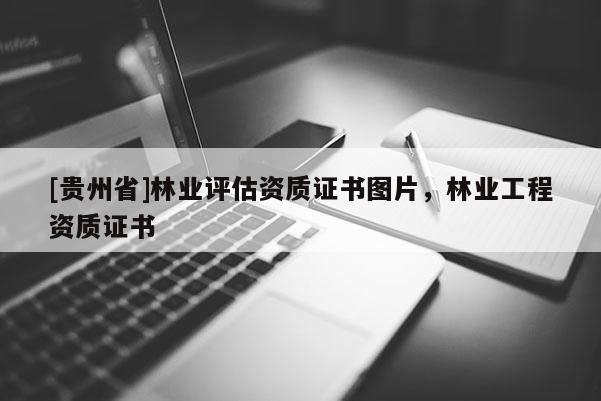 [贵州省]林业评估资质证书图片，林业工程资质证书